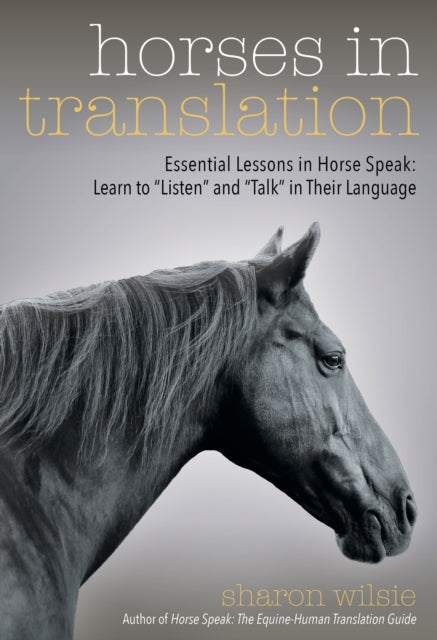 horses in translation

Essential Lessons in Horse Speak: Learn to “Listen” and “Talk” in Their Language

sharon wilsie

Author of Horse Speak: The Equine-Human Translation Guide